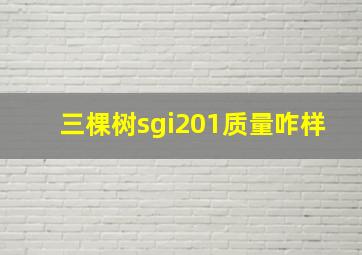 三棵树sgi201质量咋样